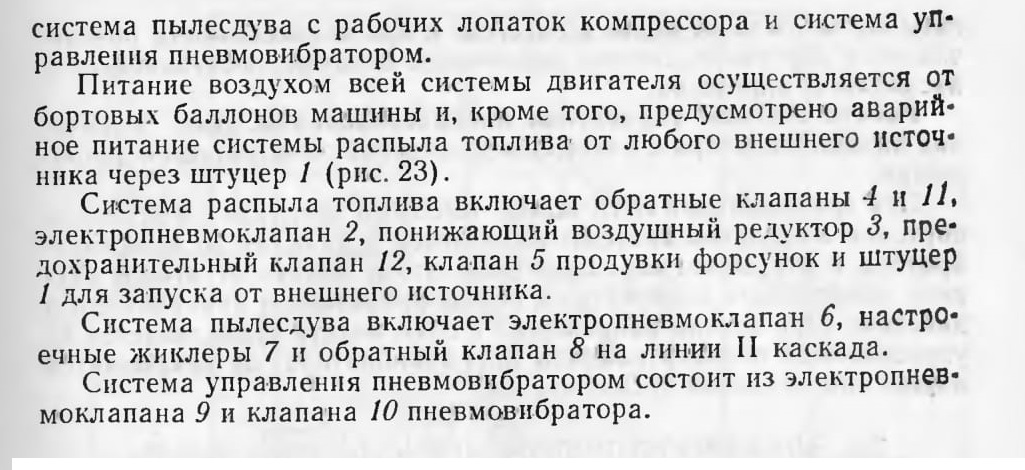 система пылесдува с рабочих лопаток компрессора и система управления пневмовибратором.

Питание воздухом всей системы двигателя осуществляется от бортовых баллонов машины и, кроме того, предусмотрено аварийное питание системы распыла топлива от любого внешнего источника через штуцер 1 (рис. 23).

Система распыла топлива включает обратные клапаны 4 и 11, электропневмоклапан 2, понижающий воздушный редуктор 3, предохранительный клапан 12, клапан 5 продувки форсунок и штуцер 1 для запуска от внешнего источника.

Система пылесдува включает электропневмоклапан 6, настроечные жиклеры 7 и обратный клапан 8 на линии II каскада.

Система управления пневмовибратором состоит из электропневмоклапана 9 и клапана 10 пневмовибратора.